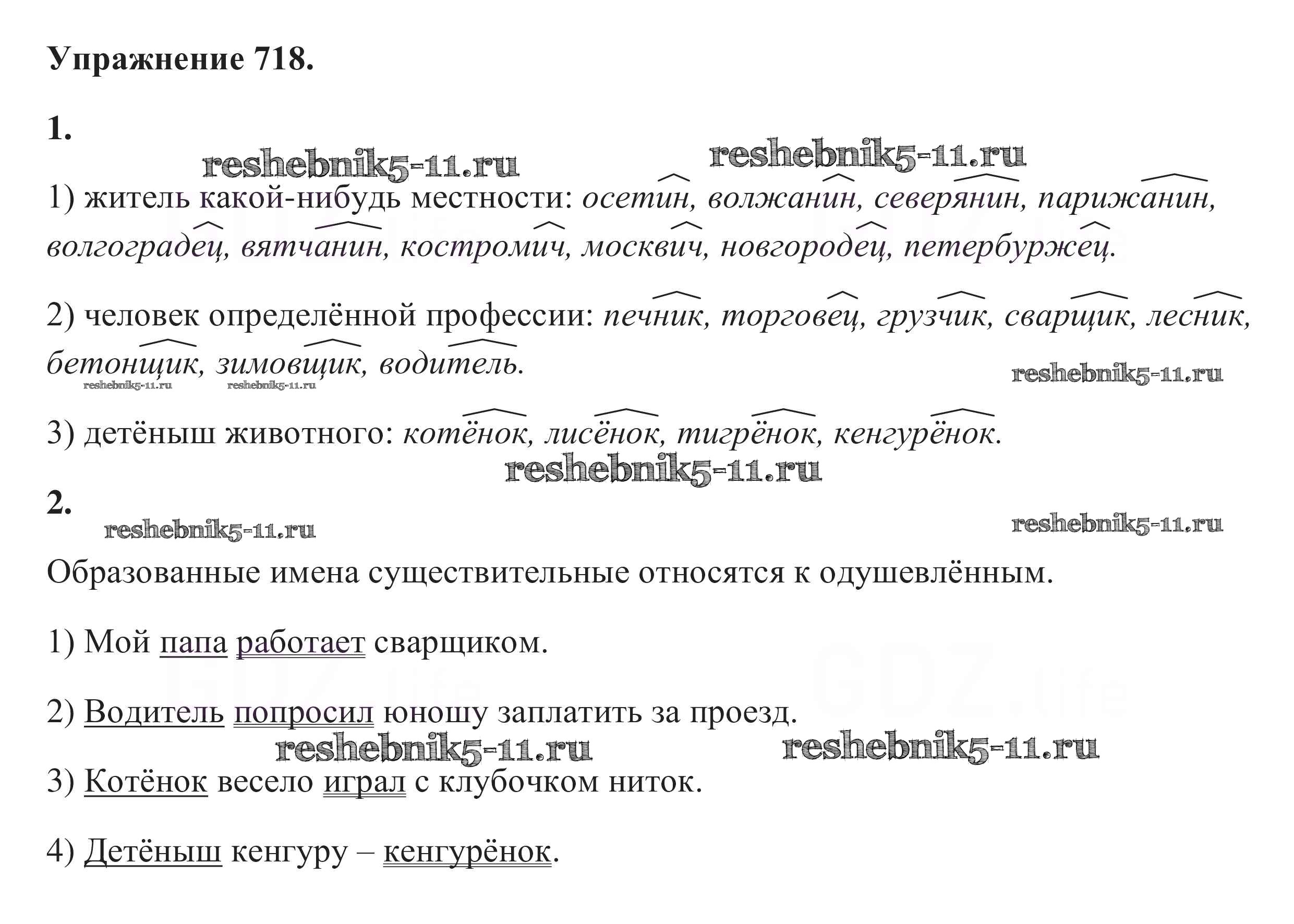 Упражнение 718.

1.

reshebnik5-11.ru reshebnik5-11.ru

1) житель какой-нибудь местности: осетин, волжанин, северянин, парижанин, волгоградец, вятчанин, костромич, москвич, новгородец, петербуржец.

2) человек определённой профессии: печник, торговец, грузчик, сварщик, лесник, бетонщик, зимовщик, водитель.

reshebnik5-11.ru reshebnik5-11.ru reshebnik5-11.ru

3) детёныш животного: котёнок, лисёнок, тигрёнок, кенгурёнок.

reshebnik5-11.ru

2.

reshebnik5-11.ru reshebnik5-11.ru

Образованные имена существительные относятся к одушевлённым.

1) Мой папа работает сварщиком.

2) Водитель попросил юношу заплатить за проезд.

reshebnik5-11.ru reshebnik5-11.ru

3) Котёнок весело играл с клубочком ниток.

4) Детёныш кенгуру – кенгурёнок.